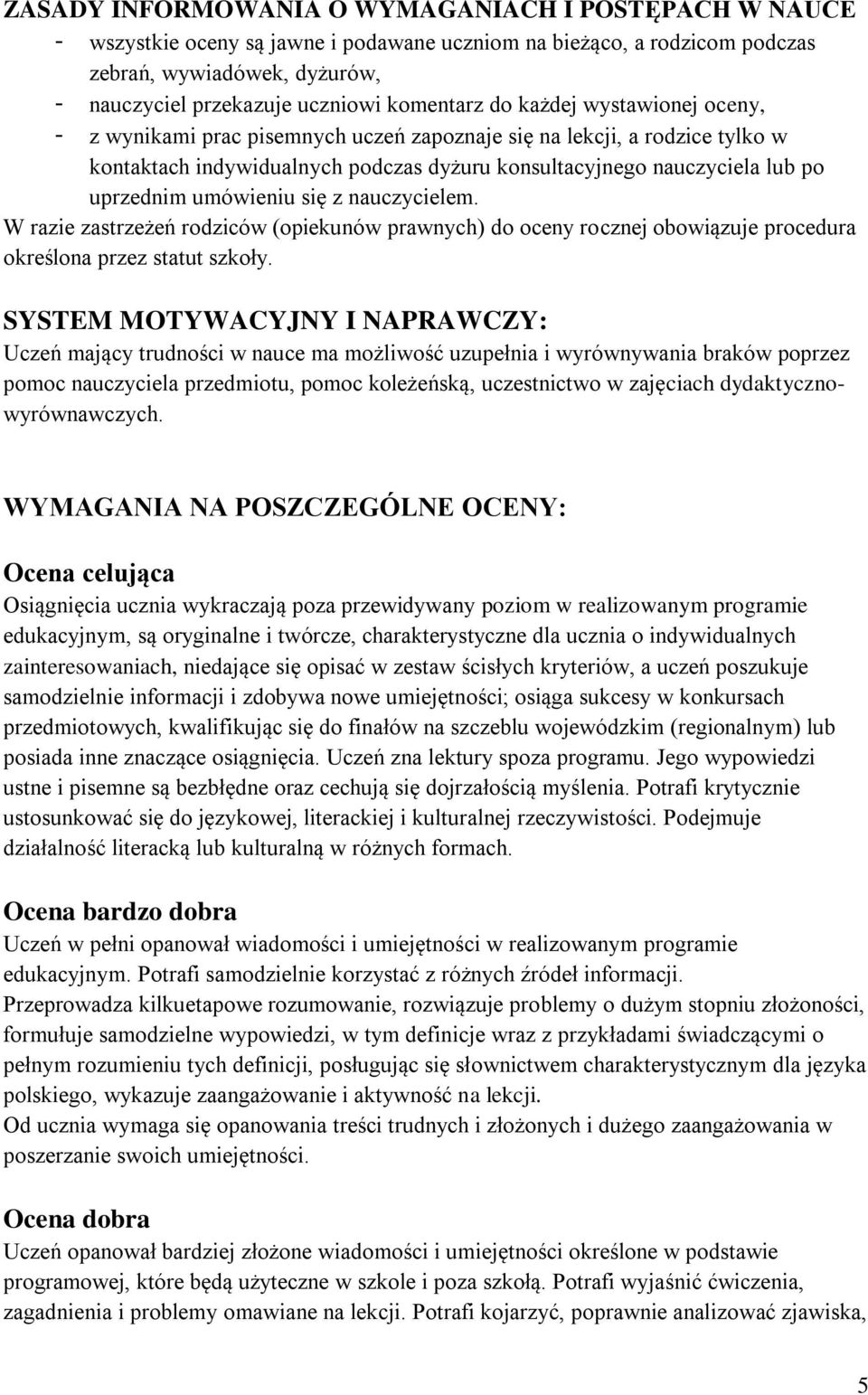 ZASADY INFORMOWANIA O WYMAGANIACH I POSTĘPACH W NAUCE
- wszystkie oceny są jawne i podawane uczniom na bieżąco, a rodzicom podczas zebrań, wywiadówek, dyżurów,
- nauczyciel przekazuje uczniowi komentarz do każdej wystawionej oceny,
- z wynikami prac pisemnych uczeń zapoznaje się na lekcji, a rodzice tylko w kontaktach indywidualnych podczas dyżuru konsultacyjnego nauczyciela lub po uprzednim umówieniu się z nauczycielem.
W razie zastrzeżeń rodziców (opiekunów prawnych) do oceny rocznej obowiązuje procedura określona przez statut szkoły.

SYSTEM MOTYWACYJNY I NAPRAWCZY:
Uczeń mający trudności w nauce ma możliwość uzupełnia i wyrównywania braków poprzez pomoc nauczyciela przedmiotu, pomoc koleżeńską, uczestnictwo w zajęciach dydaktyczno-wyrównawczych.

WYMAGANIA NA POSZCZEGÓLNE OCENY:

Ocena celująca
Osiągnięcia ucznia wykraczają poza przewidywany poziom w realizowanym programie edukacyjnym, są oryginalne i twórcze, charakterystyczne dla ucznia o indywidualnych zainteresowaniach, niedające się opisać w zestaw ścisłych kryteriów, a uczeń poszukuje samodzielnie informacji i zdobywa nowe umiejętności; osiąga sukcesy w konkursach przedmiotowych, kwalifikując się do finałów na szczeblu wojewódzkim (regionalnym) lub posiada inne znaczące osiągnięcia. Uczeń zna lektury spoza programu. Jego wypowiedzi ustne i pisemne są bezbłędne oraz cechują się dojrzałością myślenia. Potrafi krytycznie ustosunkować się do językowej, literackiej i kulturalnej rzeczywistości. Podejmuje działalność literacką lub kulturalną w różnych formach.

Ocena bardzo dobra
Uczeń w pełni opanował wiadomości i umiejętności w realizowanym programie edukacyjnym. Potrafi samodzielnie korzystać z różnych źródeł informacji.
Przeprowadza kilkuetapowe rozumowanie, rozwiązuje problemy o dużym stopniu złożoności, formułuje samodzielne wypowiedzi, w tym definicje wraz z przykładami świadczącymi o pełnym rozumieniu tych definicji, posługując się słownictwem charakterystycznym dla języka polskiego, wykazuje zaangażowanie i aktywność na lekcji.
Od ucznia wymaga się opanowania treści trudnych i złożonych i dużego zaangażowania w poszerzanie swoich umiejętności.

Ocena dobra
Uczeń opanował bardziej złożone wiadomości i umiejętności określone w podstawie programowej, które będą użyteczne w szkole i poza szkołą. Potrafi wyjaśnić ćwiczenia, zagadnienia i problemy omawiane na lekcji. Potrafi kojarzyć, poprawnie analizować zjawiska,

5